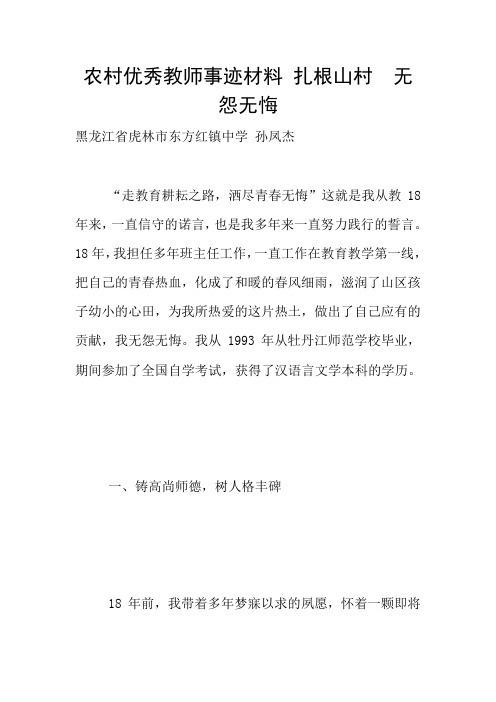 农村优秀教师事迹材料 扎根山村 无怨无悔

黑龙江省虎林市东方红镇中学 孙凤杰

“走教育耕耘之路，洒尽青春无悔”这就是我从教 18 年来，一直信守的诺言，也是我多年来一直努力践行的誓言。18 年，我担任多年班主任工作，一直工作在教育教学第一线，把自己的青春热血，化成了和暖的春风细雨，滋润了山区孩子幼小的心田，为我所热爱的这片热土，做出了自己应有的贡献，我无怨无悔。我从 1993 年从牡丹江师范学校毕业，期间参加了全国自学考试，获得了汉语言文学本科的学历。

一、铸高尚师德，树人格丰碑

18 年前，我带着多年梦寐以求的夙愿，怀着一颗即将